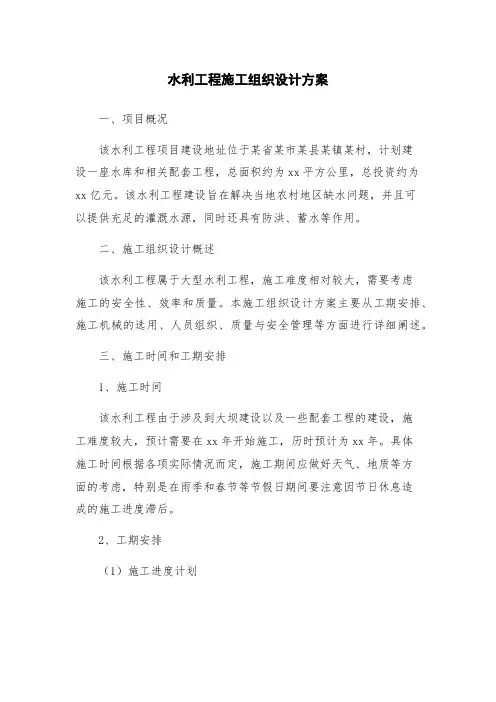 水利工程施工组织设计方案

一、项目概况

该水利工程项目建设地址位于某省某市某县某镇某村，计划建设一座水库和相关配套工程，总面积约为 xx 平方公里，总投资约为 xx 亿元。该水利工程建设旨在解决当地农村地区缺水问题，并且可以提供充足的灌溉水源，同时还具有防洪、蓄水等作用。

二、施工组织设计概述

该水利工程属于大型水利工程，施工难度相对较大，需要考虑施工的安全性、效率和质量。本施工组织设计方案主要从工期安排、施工机械的选用、人员组织、质量与安全管理等方面进行详细阐述。

三、施工时间和工期安排

1、施工时间

该水利工程由于涉及到大坝建设以及一些配套工程的建设，施工难度较大，预计需要在 xx 年开始施工，历时预计为 xx 年。具体施工时间根据各项实际情况而定，施工期间应做好天气、地质等方面的考虑，特别是在雨季和春节等节假日期间要注意因节日休息造成的施工进度滞后。

2、工期安排

（1）施工进度计划